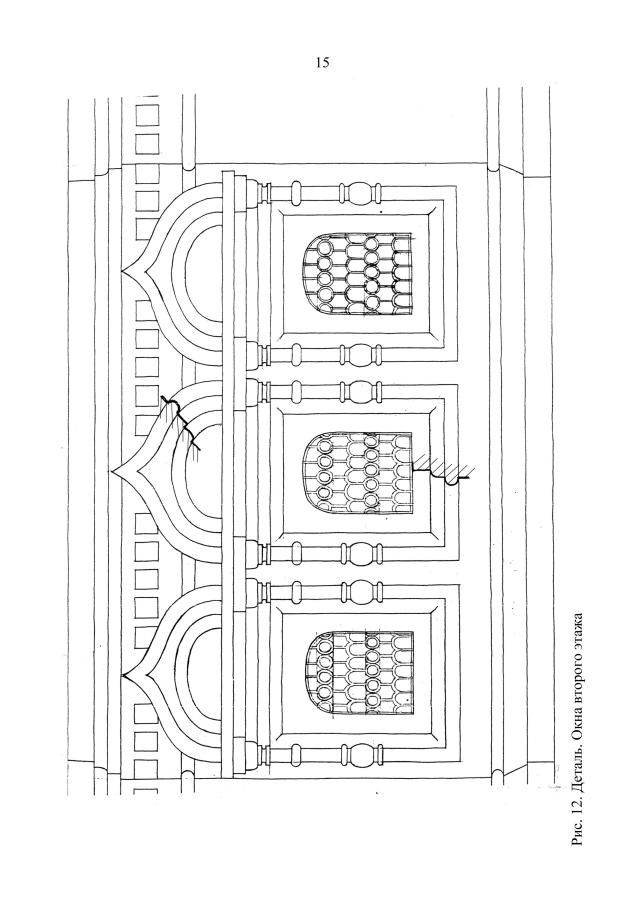 15

Рис. 12. Деталь. Окна второго этажа